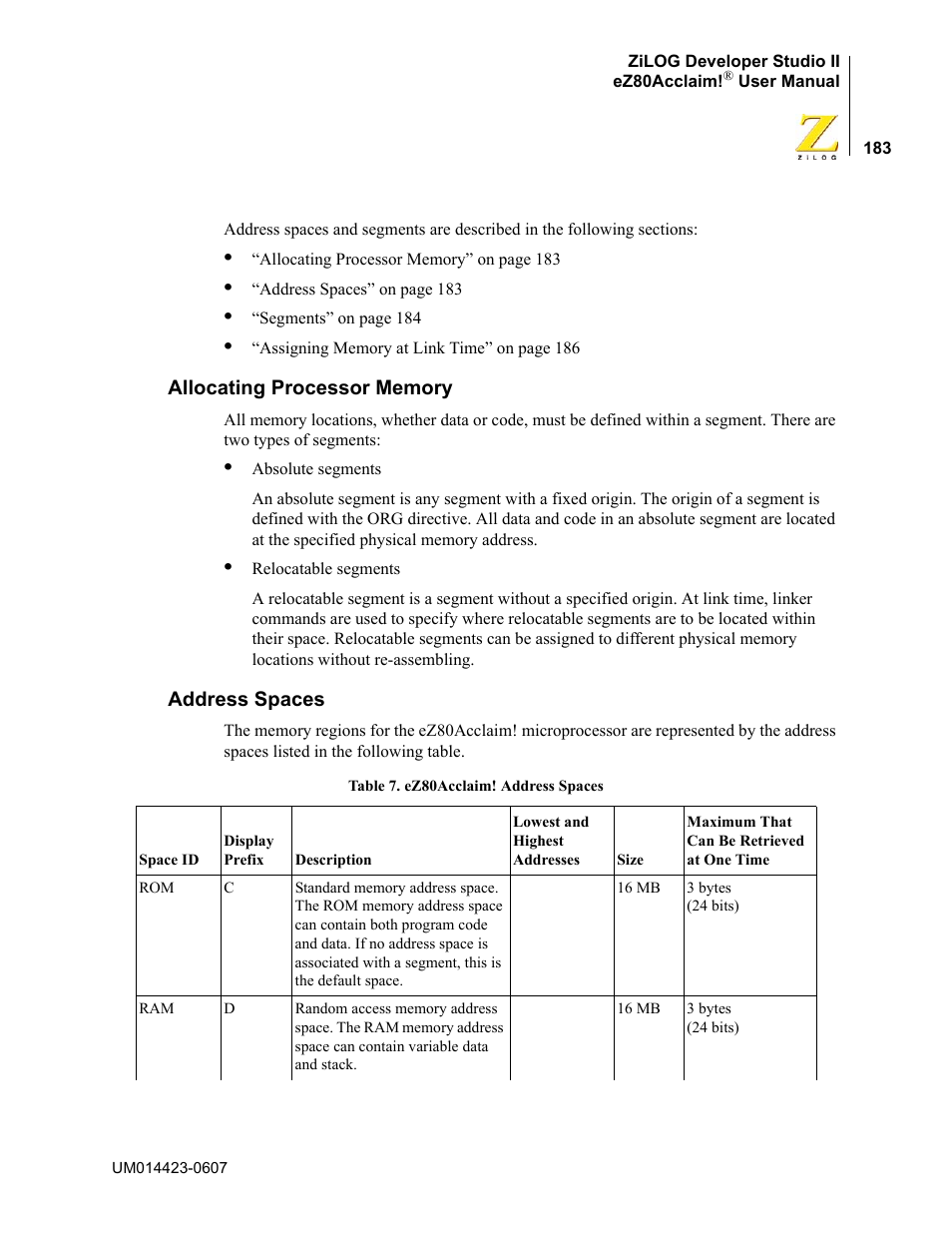 ZiLOG Developer Studio II
eZ80Acclaim!® User Manual

ZiLOG

183

Address spaces and segments are described in the following sections:

• “Allocating Processor Memory” on page 183
• “Address Spaces” on page 183
• “Segments” on page 184
• “Assigning Memory at Link Time” on page 186

Allocating Processor Memory

All memory locations, whether data or code, must be defined within a segment. There are two types of segments:

• Absolute segments

An absolute segment is any segment with a fixed origin. The origin of a segment is defined with the ORG directive. All data and code in an absolute segment are located at the specified physical memory address.

• Relocatable segments

A relocatable segment is a segment without a specified origin. At link time, linker commands are used to specify where relocatable segments are to be located within their space. Relocatable segments can be assigned to different physical memory locations without re-assembling.

Address Spaces

The memory regions for the eZ80Acclaim! microprocessor are represented by the address spaces listed in the following table.

Table 7. eZ80Acclaim! Address Spaces

| Space ID | Display Prefix | Description | Lowest and Highest Addresses | Size | Maximum That Can Be Retrieved at One Time |
|---|---|---|---|---|---|
| ROM | C | Standard memory address space. The ROM memory address space can contain both program code and data. If no address space is associated with a segment, this is the default space. | | 16 MB | 3 bytes (24 bits) |
| RAM | D | Random access memory address space. The RAM memory address space can contain variable data and stack. | | 16 MB | 3 bytes (24 bits) |

UM014423-0607